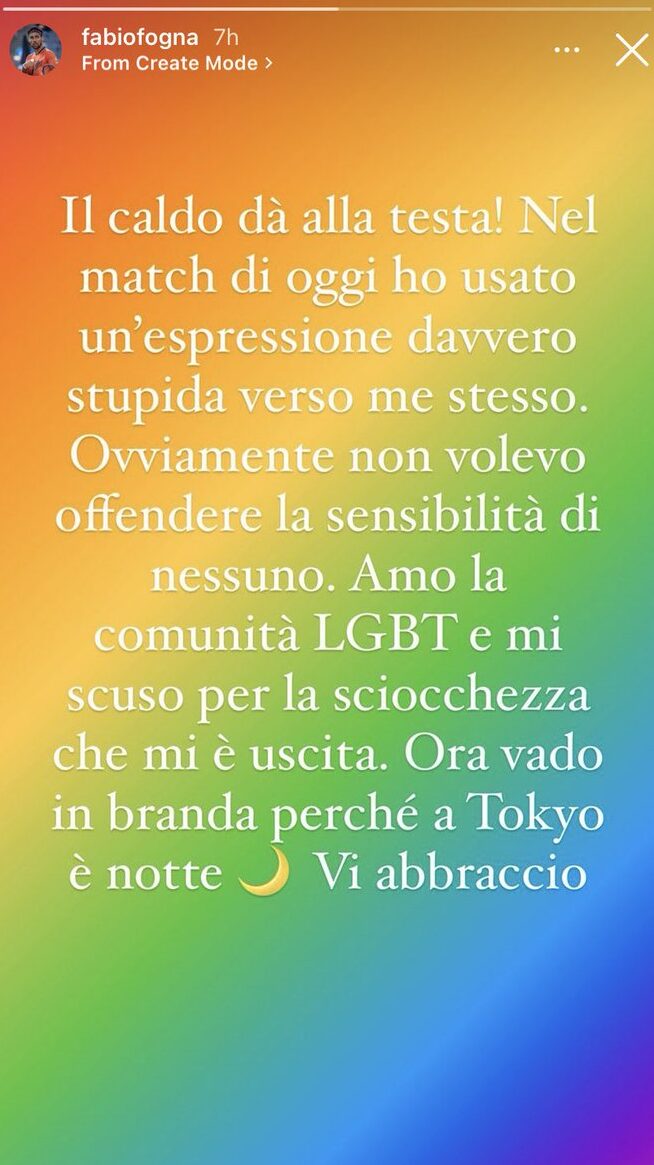 fabiofogna 7h
From Create Mode >

Il caldo dà alla testa! Nel match di oggi ho usato un'espressione davvero stupida verso me stesso. Ovviamente non volevo offendere la sensibilità di nessuno. Amo la comunità LGBT e mi scuso per la sciocchezza che mi è uscita. Ora vado in branda perché a Tokyo è notte 🌙 Vi abbraccio